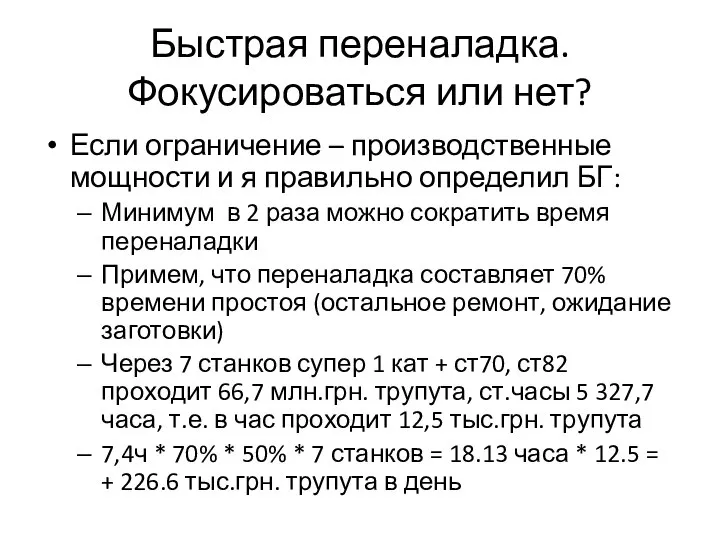 Быстрая переналадка. Фокусироваться или нет?

• Если ограничение – производственные мощности и я правильно определил БГ:
– Минимум в 2 раза можно сократить время переналадки
– Примем, что переналадка составляет 70% времени простоя (остальное ремонт, ожидание заготовки)
– Через 7 станков супер 1 кат + ст70, ст82 проходит 66,7 млн.грн. трупута, ст.часы 5 327,7 часа, т.е. в час проходит 12,5 тыс.грн. трупута
– 7,4ч * 70% * 50% * 7 станков = 18.13 часа * 12.5 = + 226.6 тыс.грн. трупута в день